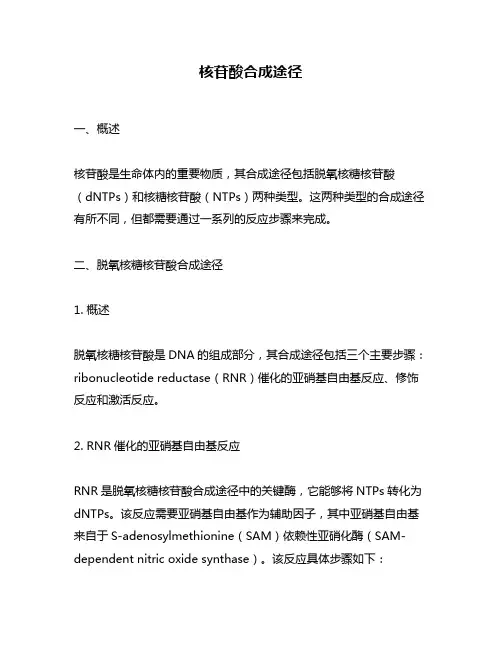 核苷酸合成途径

一、概述

核苷酸是生命体内的重要物质，其合成途径包括脱氧核糖核苷酸（dNTPs）和核糖核苷酸（NTPs）两种类型。这两种类型的合成途径有所不同，但都需要通过一系列的反应步骤来完成。

二、脱氧核糖核苷酸合成途径

1. 概述

脱氧核糖核苷酸是 DNA 的组成部分，其合成途径包括三个主要步骤：ribonucleotide reductase（RNR）催化的亚硝基自由基反应、修饰反应和激活反应。

2. RNR 催化的亚硝基自由基反应

RNR 是脱氧核糖核苷酸合成途径中的关键酶，它能够将 NTPs 转化为 dNTPs。该反应需要亚硝基自由基作为辅助因子，其中亚硝基自由基来自于 S-adenosylmethionine（SAM）依赖性亚硝化酶（SAM-dependent nitric oxide synthase）。该反应具体步骤如下：